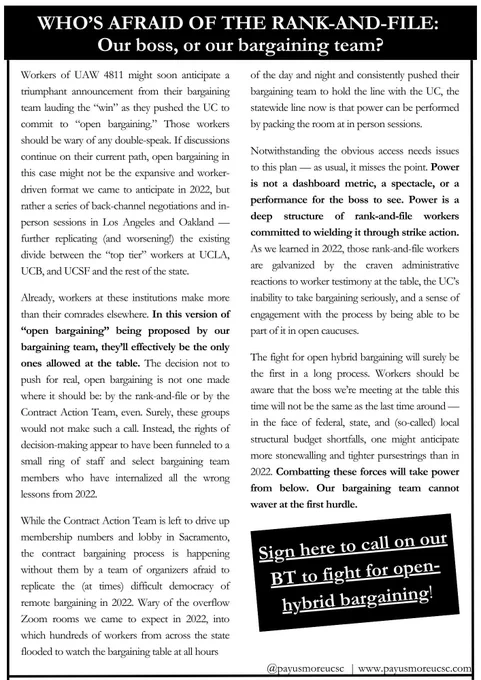 WHO'S AFRAID OF THE RANK-AND-FILE:
Our boss, or our bargaining team?

Workers of UAW 4811 might soon anticipate a triumphant announcement from their bargaining team lauding the "win" as they pushed the UC to commit to "open bargaining." Those workers should be wary of any double-speak. If discussions continue on their current path, open bargaining in this case might not be the expansive and worker-driven format we came to anticipate in 2022, but rather a series of back-channel negotiations and in-person sessions in Los Angeles and Oakland — further replicating (and worsening!) the existing divide between the "top tier" workers at UCLA, UCB, and UCSF and the rest of the state.

Already, workers at these institutions make more than their comrades elsewhere. In this version of "open bargaining" being proposed by our bargaining team, they'll effectively be the only ones allowed at the table. The decision not to push for real, open bargaining is not one made where it should be: by the rank-and-file or by the Contract Action Team, even. Surely, these groups would not make such a call. Instead, the rights of decision-making appear to have been funneled to a small ring of staff and select bargaining team members who have internalized all the wrong lessons from 2022.

While the Contract Action Team is left to drive up membership numbers and lobby in Sacramento, the contract bargaining process is happening without them by a team of organizers afraid to replicate the (at times) difficult democracy of remote bargaining in 2022. Wary of the overflow Zoom rooms we came to expect in 2022, into which hundreds of workers from across the state flooded to watch the bargaining table at all hours of the day and night and consistently pushed their bargaining team to hold the line with the UC, the statewide line now is that power can be performed by packing the room at in person sessions.

Notwithstanding the obvious access needs issues to this plan — as usual, it misses the point. Power is not a dashboard metric, a spectacle, or a performance for the boss to see. Power is a deep structure of rank-and-file workers committed to wielding it through strike action. As we learned in 2022, those rank-and-file workers are galvanized by the craven administrative reactions to worker testimony at the table, the UC's inability to take bargaining seriously, and a sense of engagement with the process by being able to be part of it in open caucuses.

The fight for open hybrid bargaining will surely be the first in a long process. Workers should be aware that the boss we're meeting at the table this time will not be the same as the last time around — in the face of federal, state, and (so-called) local structural budget shortfalls, one might anticipate more stonewalling and tighter pursestrings than in 2022. Combatting these forces will take power from below. Our bargaining team cannot waver at the first hurdle.

Sign here to call on our BT to fight for open-hybrid bargaining!

@payusmoreucsc | www.payusmoreucsc.com